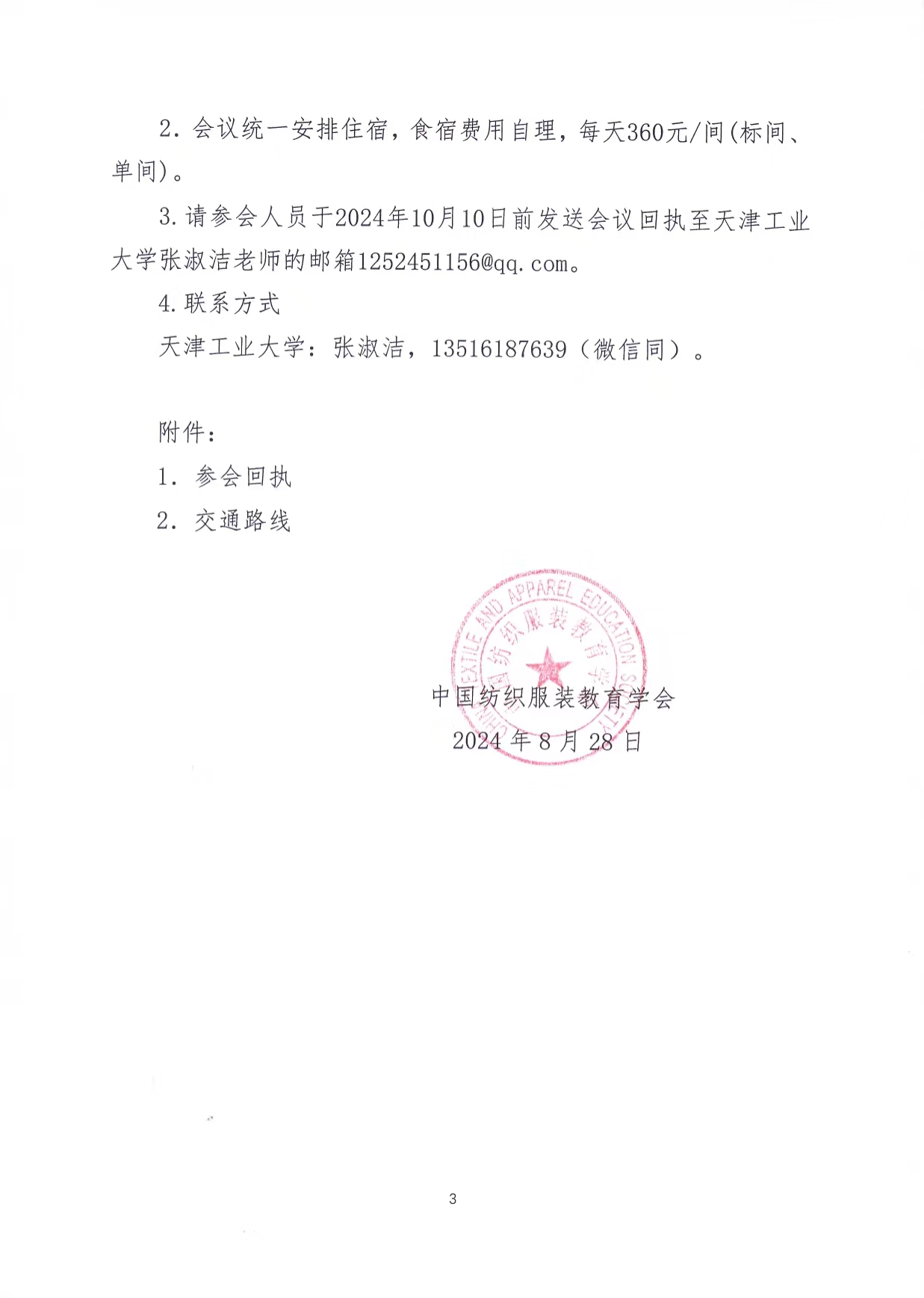 2. 会议统一安排住宿，食宿费用自理，每天360元/间(标间、单间)。

3. 请参会人员于2024年10月10日前发送会议回执至天津工业大学张淑洁老师的邮箱1252451156@qq.com。

4. 联系方式

天津工业大学：张淑洁，13516187639（微信同）。

附件：

1. 参会回执

2. 交通路线

CHINA TEXTILE AND APPAREL EDUCATION SOCIETY
中国纺织服装教育学会

中国纺织服装教育学会
2024 年 8 月 28 日

3